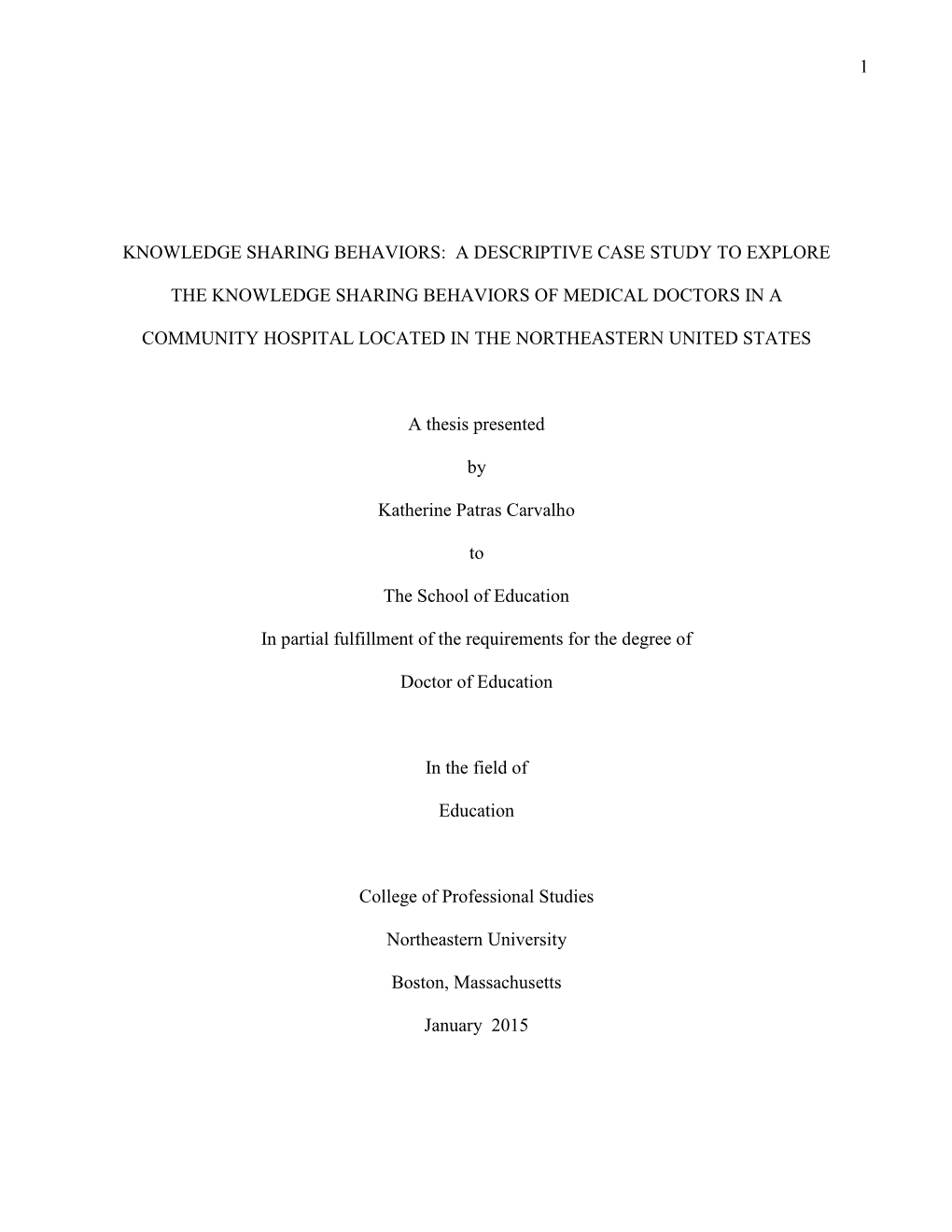 1

KNOWLEDGE SHARING BEHAVIORS: A DESCRIPTIVE CASE STUDY TO EXPLORE THE KNOWLEDGE SHARING BEHAVIORS OF MEDICAL DOCTORS IN A COMMUNITY HOSPITAL LOCATED IN THE NORTHEASTERN UNITED STATES

A thesis presented

by

Katherine Patras Carvalho

to

The School of Education

In partial fulfillment of the requirements for the degree of

Doctor of Education

In the field of

Education

College of Professional Studies

Northeastern University

Boston, Massachusetts

January 2015